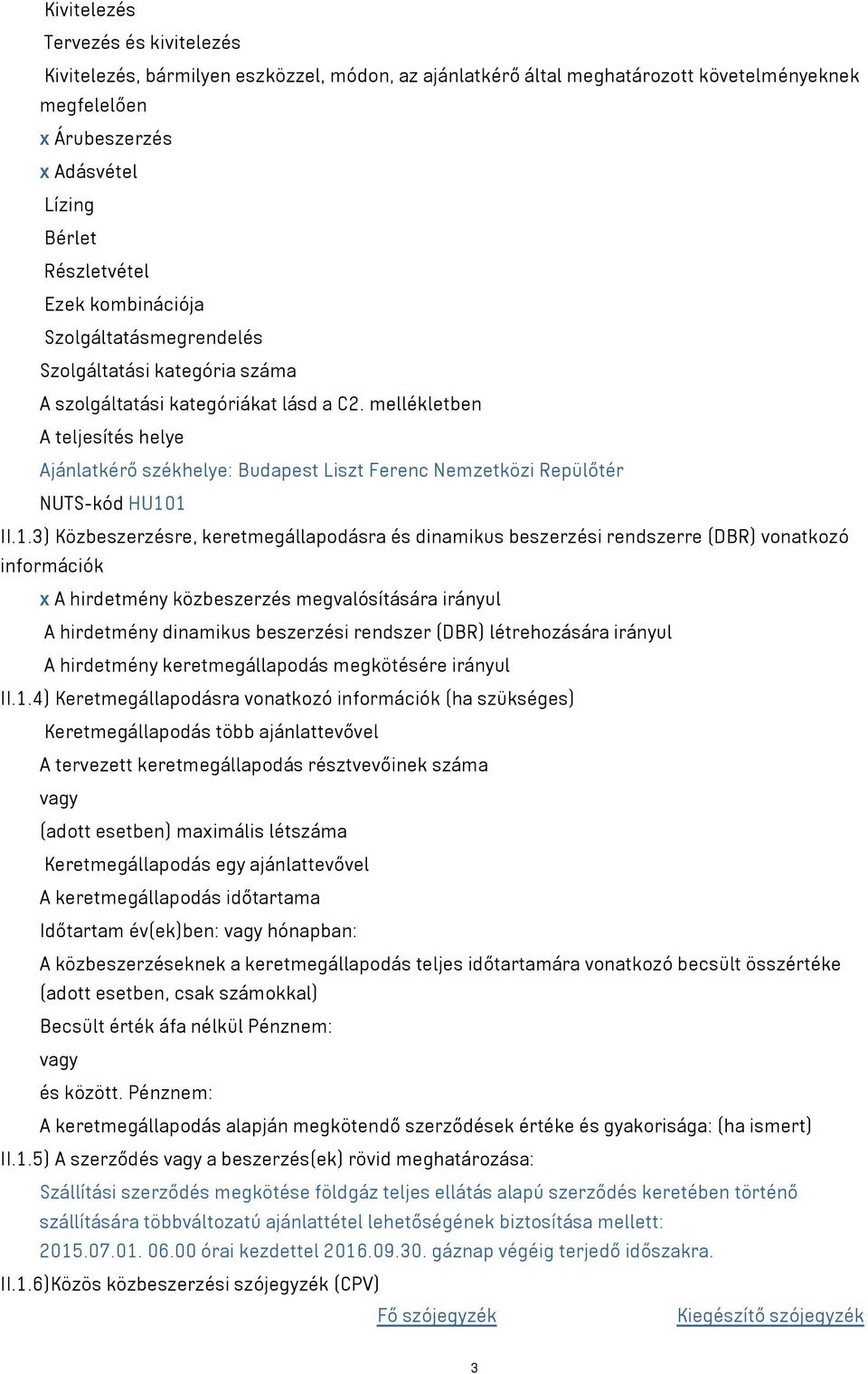 Kivitelezés

Tervezés és kivitelezés

Kivitelezés, bármilyen eszközzel, módon, az ajánlatkérő által meghatározott követelményeknek megfelelően

x Árubeszerzés

x Adásvétel

Lízing

Bérlet

Részletvétel

Ezek kombinációja

Szolgáltatásmegrendelés

Szolgáltatási kategória száma

A szolgáltatási kategóriákat lásd a C2. mellékletben

A teljesítés helye

Ajánlatkérő székhelye: Budapest Liszt Ferenc Nemzetközi Repülőtér

NUTS-kód HU101

II.1.3) Közbeszerzésre, keretmegállapodásra és dinamikus beszerzési rendszerre (DBR) vonatkozó információk

x A hirdetmény közbeszerzés megvalósítására irányul

A hirdetmény dinamikus beszerzési rendszer (DBR) létrehozására irányul

A hirdetmény keretmegállapodás megkötésére irányul

II.1.4) Keretmegállapodásra vonatkozó információk (ha szükséges)

Keretmegállapodás több ajánlattevővel

A tervezett keretmegállapodás résztvevőinek száma

vagy

(adott esetben) maximális létszáma

Keretmegállapodás egy ajánlattevővel

A keretmegállapodás időtartama

Időtartam év(ek)ben: vagy hónapban:

A közbeszerzéseknek a keretmegállapodás teljes időtartamára vonatkozó becsült összértéke (adott esetben, csak számokkal)

Becsült érték áfa nélkül Pénznem:

vagy

és között. Pénznem:

A keretmegállapodás alapján megkötendő szerződések értéke és gyakorisága: (ha ismert)

II.1.5) A szerződés vagy a beszerzés(ek) rövid meghatározása:

Szállítási szerződés megkötése földgáz teljes ellátás alapú szerződés keretében történő szállítására többváltozatú ajánlattétel lehetőségének biztosítása mellett: 2015.07.01. 06.00 órai kezdettel 2016.09.30. gáznap végéig terjedő időszakra.

II.1.6)Közös közbeszerzési szójegyzék (CPV)

Fő szójegyzék

Kiegészítő szójegyzék

3